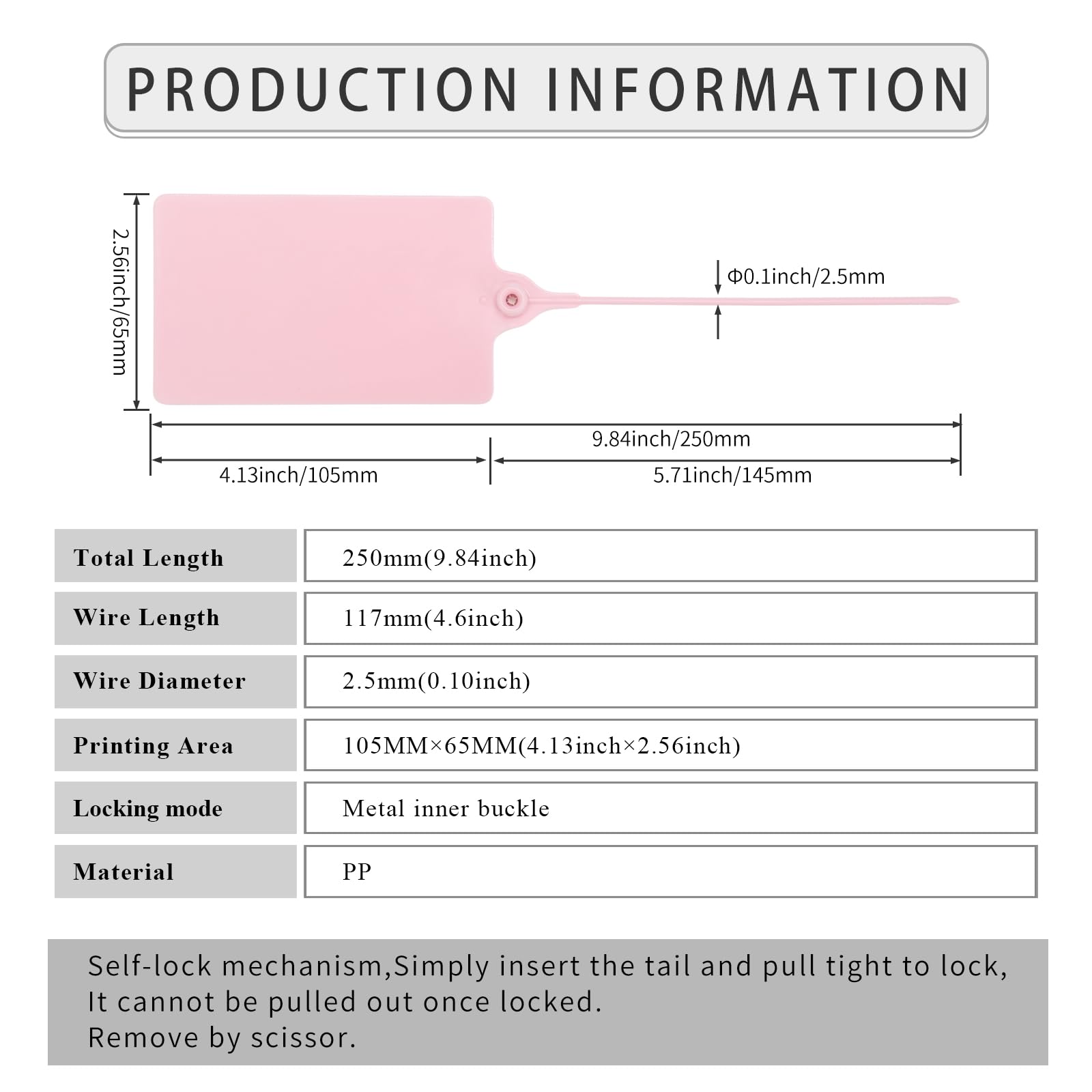 PRODUCTION INFORMATION

2.56inch/65mm

Φ0.1inch/2.5mm

9.84inch/250mm

4.13inch/105mm

5.71inch/145mm

| Total Length | 250mm(9.84inch) |
|---|---|
| Wire Length | 117mm(4.6inch) |
| Wire Diameter | 2.5mm(0.10inch) |
| Printing Area | 105MM×65MM(4.13inch×2.56inch) |
| Locking mode | Metal inner buckle |
| Material | PP |

Self-lock mechanism,Simply insert the tail and pull tight to lock, It cannot be pulled out once locked.
Remove by scissor.